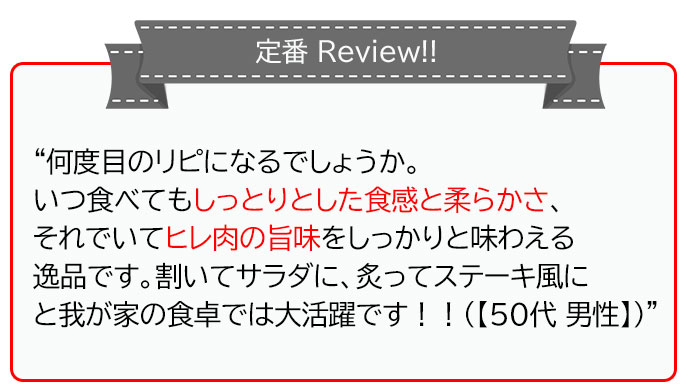 定番 Review!!

“何度目のリピになるでしょうか。
いつ食べてもしっとりとした食感と柔らかさ、
それでいてヒレ肉の旨味をしっかりと味わえる
逸品です。割いてサラダに、炙ってステーキ風に
と我が家の食卓では大活躍です！！（【50代 男性】）”